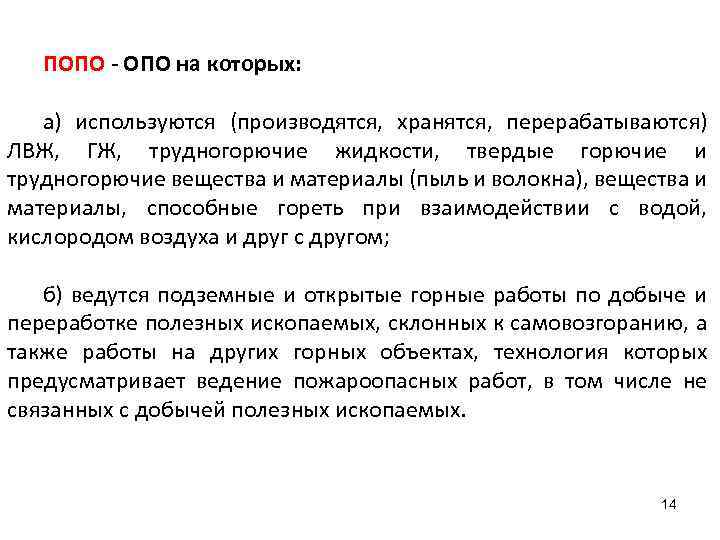 ПОПО - ОПО на которых:

а) используются (производятся, хранятся, перерабатываются) ЛВЖ, ГЖ, трудногорючие жидкости, твердые горючие и трудногорючие вещества и материалы (пыль и волокна), вещества и материалы, способные гореть при взаимодействии с водой, кислородом воздуха и друг с другом;

б) ведутся подземные и открытые горные работы по добыче и переработке полезных ископаемых, склонных к самовозгоранию, а также работы на других горных объектах, технология которых предусматривает ведение пожароопасных работ, в том числе не связанных с добычей полезных ископаемых.

14